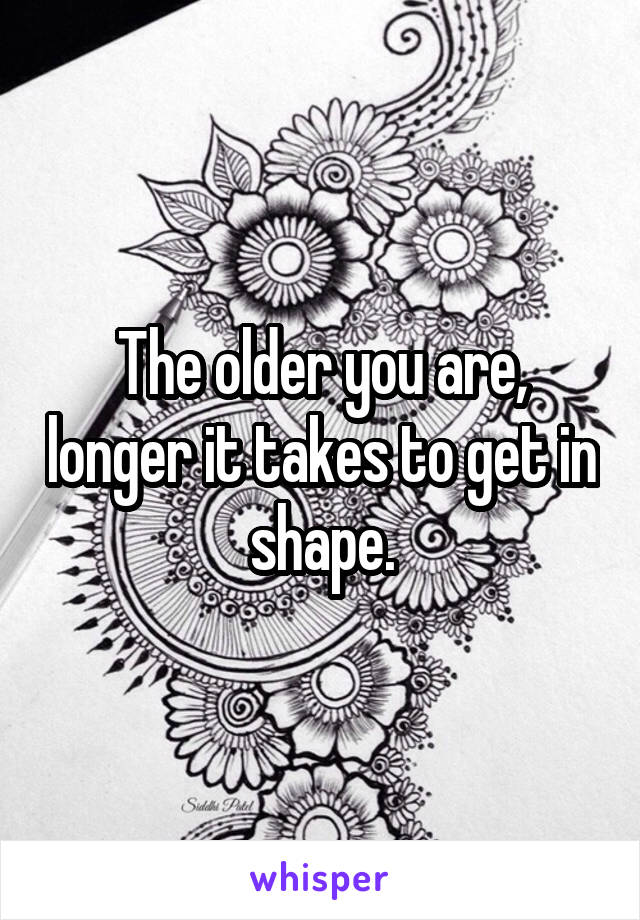 The older you are, longer it takes to get in shape.

Siddhi Patel

whisper